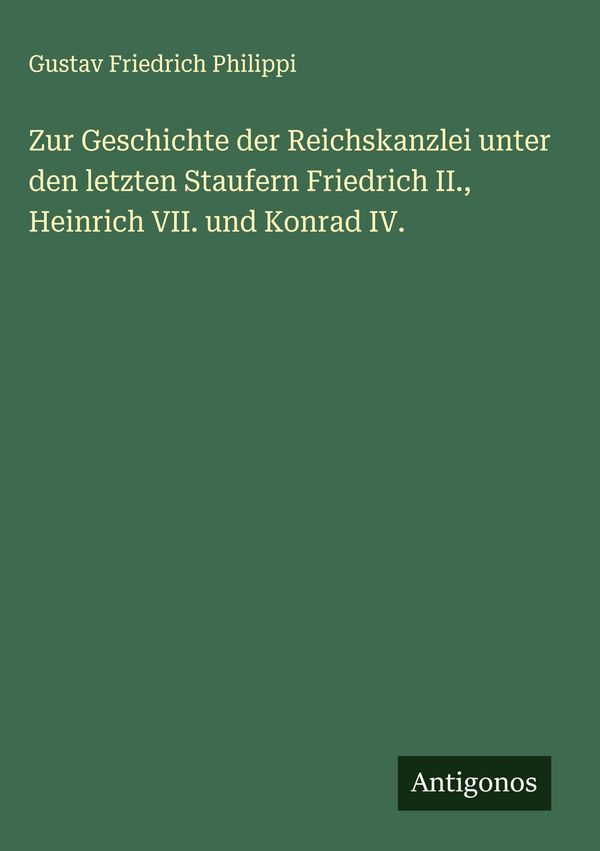 Gustav Friedrich Philippi

Zur Geschichte der Reichskanzlei unter den letzten Staufern Friedrich II., Heinrich VII. und Konrad IV.

Antigonos